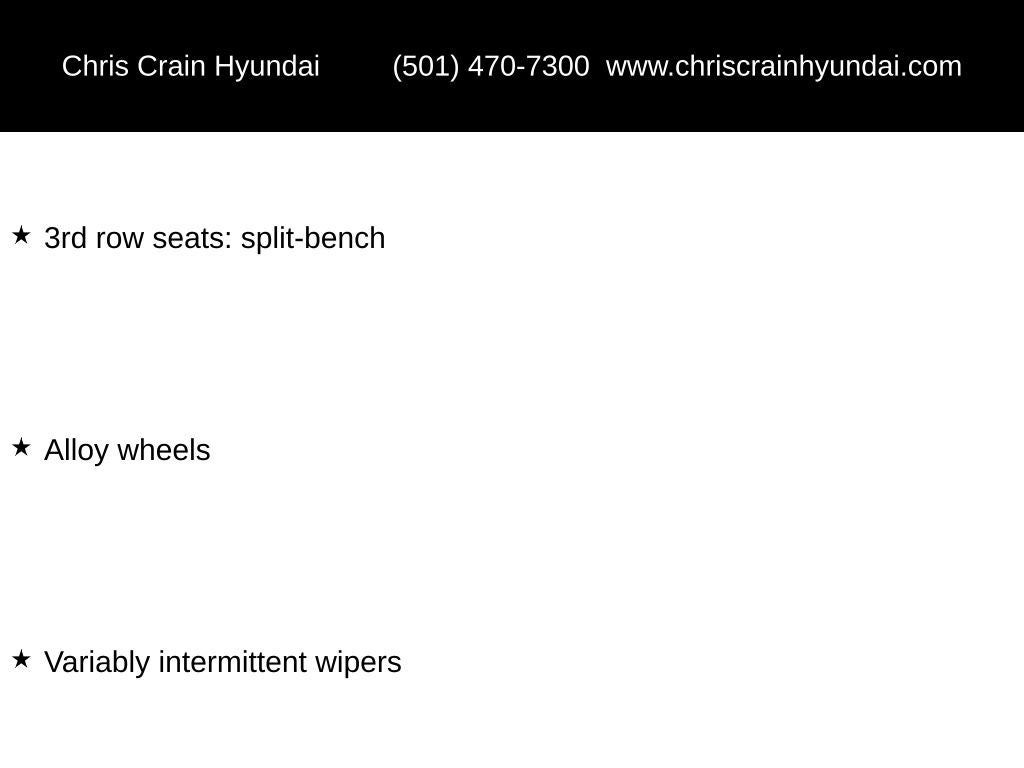 Chris Crain Hyundai (501) 470-7300 www.chriscrainhyundai.com

★ 3rd row seats: split-bench

★ Alloy wheels

★ Variably intermittent wipers